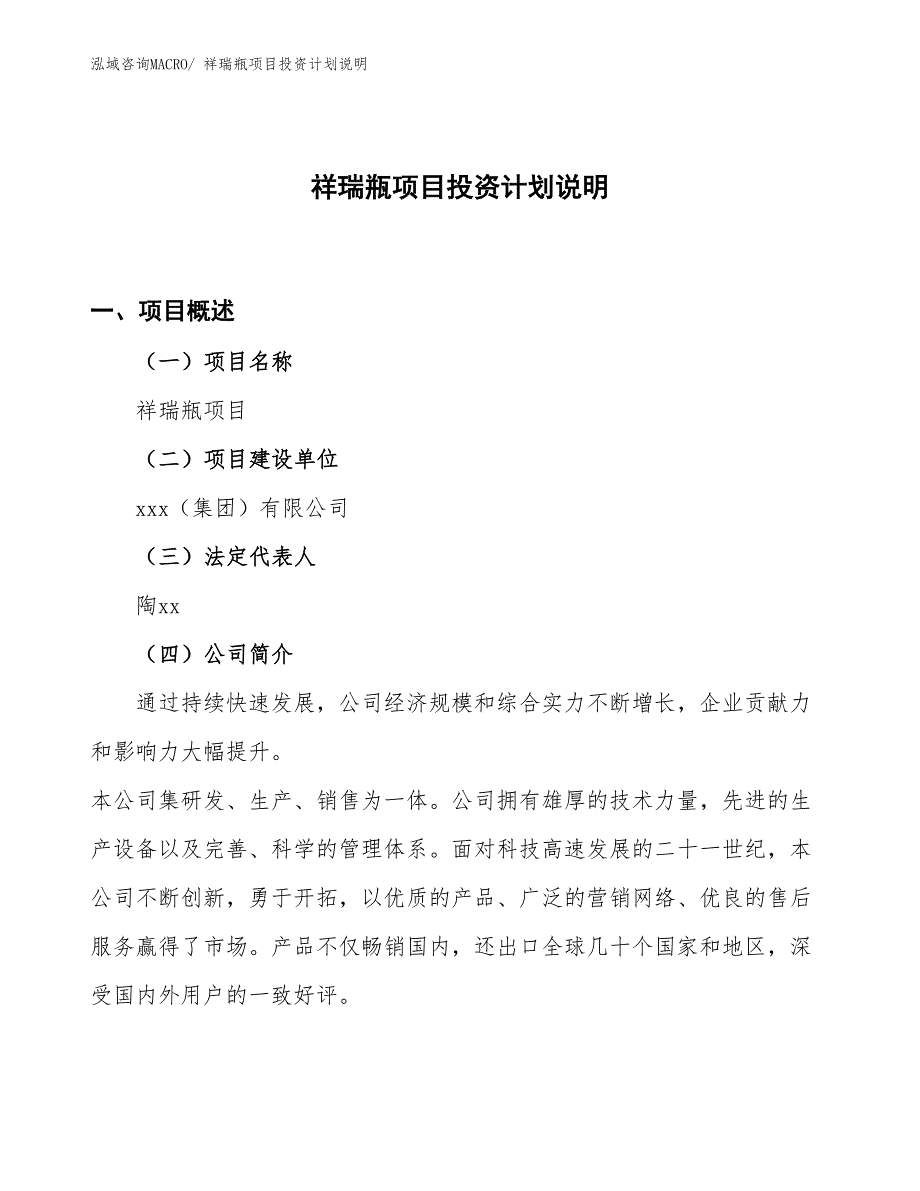 泓域咨询MACRO/ 祥瑞瓶项目投资计划说明

祥瑞瓶项目投资计划说明

一、项目概述

（一）项目名称

祥瑞瓶项目

（二）项目建设单位

xxx（集团）有限公司

（三）法定代表人

陶xx

（四）公司简介

通过持续快速发展，公司经济规模和综合实力不断增长，企业贡献力和影响力大幅提升。

本公司集研发、生产、销售为一体。公司拥有雄厚的技术力量，先进的生产设备以及完善、科学的管理体系。面对科技高速发展的二十一世纪，本公司不断创新，勇于开拓，以优质的产品、广泛的营销网络、优良的售后服务赢得了市场。产品不仅畅销国内，还出口全球几十个国家和地区，深受国内外用户的一致好评。